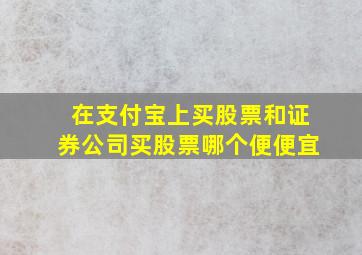 在支付宝上买股票和证券公司买股票哪个便便宜